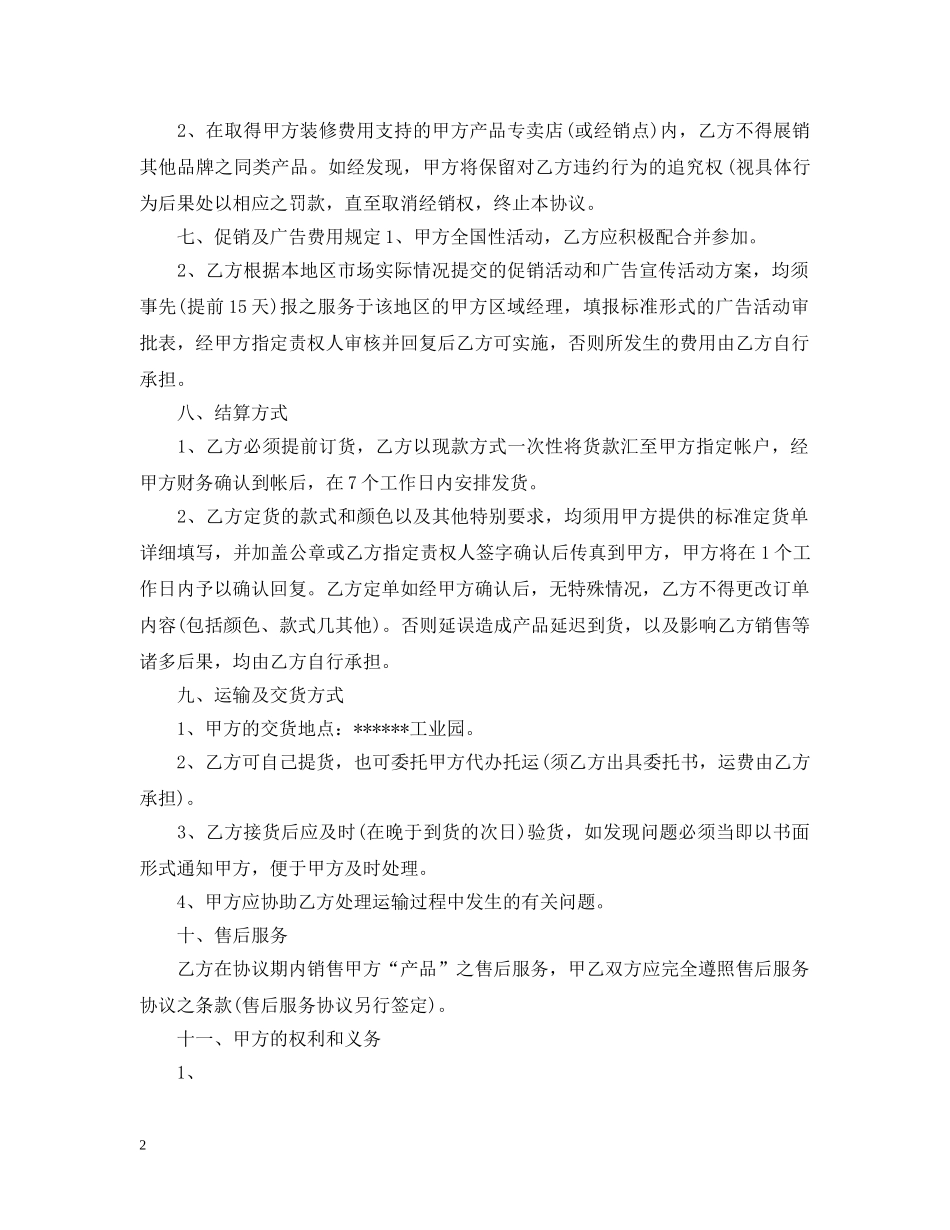 2、在取得甲方装修费用支持的甲方产品专卖店(或经销点)内，乙方不得展销其他品牌之同类产品。如经发现，甲方将保留对乙方违约行为的追究权(视具体行为后果处以相应之罚款，直至取消经销权，终止本协议。

七、促销及广告费用规定 1、甲方全国性活动，乙方应积极配合并参加。

2、乙方根据本地区市场实际情况提交的促销活动和广告宣传活动方案，均须事先(提前 15 天)报之服务于该地区的甲方区域经理，填报标准形式的广告活动审批表，经甲方指定责权人审核并回复后乙方可实施，否则所发生的费用由乙方自行承担。

八、结算方式

1、乙方必须提前订货，乙方以现款方式一次性将货款汇至甲方指定帐户，经甲方财务确认到帐后，在 7 个工作日内安排发货。

2、乙方定货的款式和颜色以及其他特别要求，均须用甲方提供的标准定货单详细填写，并加盖公章或乙方指定责权人签字确认后传真到甲方，甲方将在 1 个工作日内予以确认回复。乙方定单如经甲方确认后，无特殊情况，乙方不得更改订单内容(包括颜色、款式几其他)。否则延误造成产品延迟到货，以及影响乙方销售等诸多后果，均由乙方自行承担。

九、运输及交货方式

1、甲方的交货地点：******工业园。

2、乙方可自己提货，也可委托甲方代办托运(须乙方出具委托书，运费由乙方承担)。

3、乙方接货后应及时(在晚于到货的次日)验货，如发现问题必须当即以书面形式通知甲方，便于甲方及时处理。

4、甲方应协助乙方处理运输过程中发生的有关问题。

十、售后服务

乙方在协议期内销售甲方“产品”之售后服务，甲乙双方应完全遵照售后服务协议之条款(售后服务协议另行签定)。

十一、甲方的权利和义务

1、

2